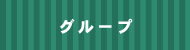 グループ